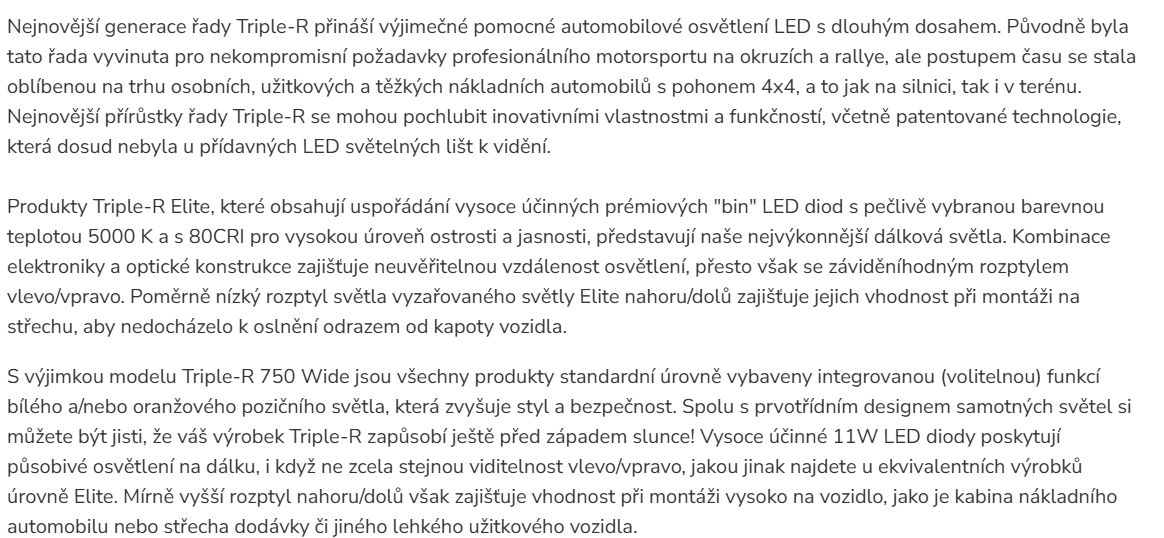 Nejnovější generace řady Triple-R přináší výjimečné pomocné automobilové osvětlení LED s dlouhým dosahem. Původně byla tato řada vyvinuta pro nekompromisní požadavky profesionálního motorsportu na okruzích a rallye, ale postupem času se stala oblíbenou na trhu osobních, užitkových a těžkých nákladních automobilů s pohonem 4x4, a to jak na silnici, tak i v terénu. Nejnovější přírůstky řady Triple-R se mohou pochlubit inovativními vlastnostmi a funkčností, včetně patentované technologie, která dosud nebyla u přídavných LED světelných lišt k vidění.

Produkty Triple-R Elite, které obsahují uspořádání vysoce účinných prémiových "bin" LED diod s pečlivě vybranou barevnou teplotou 5000 K a s 80CRI pro vysokou úroveň ostrosti a jasnosti, představují naše nejvýkonnější dálková světla. Kombinace elektroniky a optické konstrukce zajišťuje neuvěřitelnou vzdálenost osvětlení, přesto však se záviděníhodným rozptylem vlevo/vpravo. Poměrně nízký rozptyl světla vyzařovaného světly Elite nahoru/dolů zajišťuje jejich vhodnost při montáži na střechu, aby nedocházelo k oslnění odrazem od kapoty vozidla.

S výjimkou modelu Triple-R 750 Wide jsou všechny produkty standardní úrovně vybaveny integrovanou (volitelnou) funkcí bílého a/nebo oranžového pozičního světla, která zvyšuje styl a bezpečnost. Spolu s prvotřídním designem samotných světel si můžete být jisti, že váš výrobek Triple-R zapůsobí ještě před západem slunce! Vysoce účinné 11W LED diody poskytují působivé osvětlení na dálku, i když ne zcela stejnou viditelnost vlevo/vpravo, jakou jinak najdete u ekvivalentních výrobků úrovně Elite. Mírně vyšší rozptyl nahoru/dolů však zajišťuje vhodnost při montáži vysoko na vozidlo, jako je kabina nákladního automobilu nebo střecha dodávky či jiného lehkého užitkového vozidla.